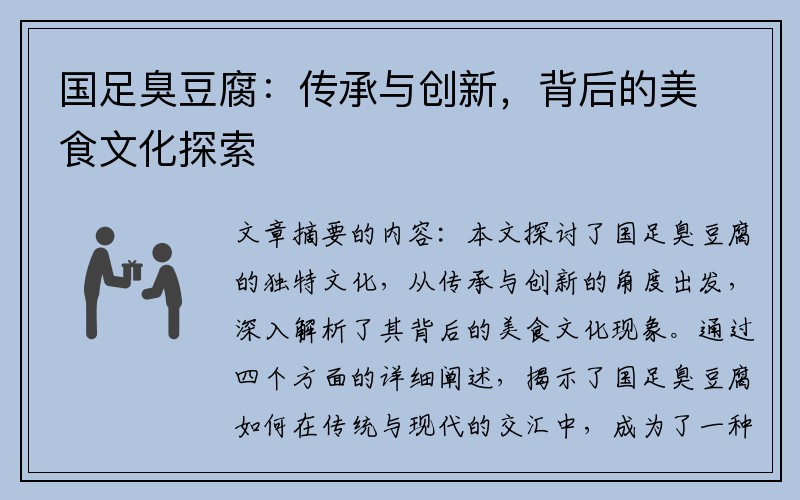 国足臭豆腐：传承与创新，背后的美食文化探索

文章摘要的内容：本文探讨了国足臭豆腐的独特文化，从传承与创新的角度出发，深入解析了其背后的美食文化现象。通过四个方面的详细阐述，揭示了国足臭豆腐如何在传统与现代的交汇中，成为了一种